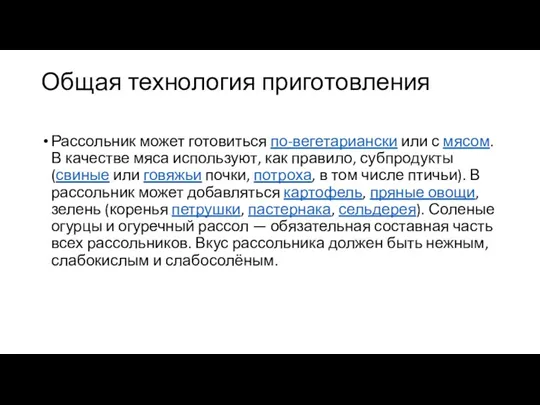 Общая технология приготовления

• Рассольник может готовиться по-вегетариански или с мясом. В качестве мяса используют, как правило, субпродукты (свиные или говяжьи почки, потроха, в том числе птичьи). В рассольник может добавляться картофель, пряные овощи, зелень (коренья петрушки, пастернака, сельдерея). Соленые огурцы и огуречный рассол — обязательная составная часть всех рассольников. Вкус рассольника должен быть нежным, слабокислым и слабосолёным.